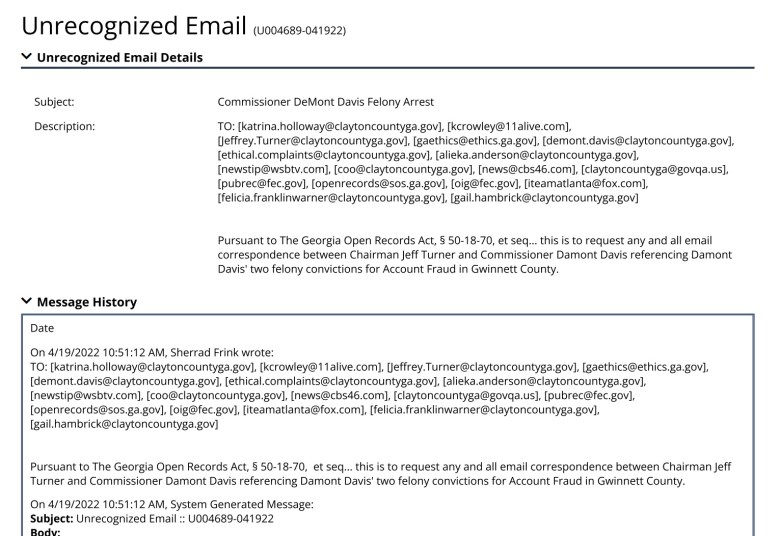 Unrecognized Email (U004689-041922)

Unrecognized Email Details

Subject: Commissioner DeMont Davis Felony Arrest

Description: TO: [katrina.holloway@claytoncountyga.gov], [kcrowley@11alive.com], [Jeffrey.Turner@claytoncountyga.gov], [gaethics@ethics.ga.gov], [demont.davis@claytoncountyga.gov], [ethical.complaints@claytoncountyga.gov], [alieka.anderson@claytoncountyga.gov], [newstip@wsbtv.com], [coo@claytoncountyga.gov], [news@cbs46.com], [claytoncountyga@govqa.us], [pubrec@fec.gov], [openrecords@sos.ga.gov], [oig@fec.gov], [iteamatlanta@fox.com], [felicia.franklinwarner@claytoncountyga.gov], [gail.hambrick@claytoncountyga.gov]

Pursuant to The Georgia Open Records Act, § 50-18-70, et seq... this is to request any and all email correspondence between Chairman Jeff Turner and Commissioner Damont Davis referencing Damont Davis' two felony convictions for Account Fraud in Gwinnett County.

Message History

Date

On 4/19/2022 10:51:12 AM, Sherrad Frink wrote:
TO: [katrina.holloway@claytoncountyga.gov], [kcrowley@11alive.com], [Jeffrey.Turner@claytoncountyga.gov], [gaethics@ethics.ga.gov], [demont.davis@claytoncountyga.gov], [ethical.complaints@claytoncountyga.gov], [alieka.anderson@claytoncountyga.gov], [newstip@wsbtv.com], [coo@claytoncountyga.gov], [news@cbs46.com], [claytoncountyga@govqa.us], [pubrec@fec.gov], [openrecords@sos.ga.gov], [oig@fec.gov], [iteamatlanta@fox.com], [felicia.franklinwarner@claytoncountyga.gov], [gail.hambrick@claytoncountyga.gov]

Pursuant to The Georgia Open Records Act, § 50-18-70, et seq... this is to request any and all email correspondence between Chairman Jeff Turner and Commissioner Damont Davis referencing Damont Davis' two felony convictions for Account Fraud in Gwinnett County.

On 4/19/2022 10:51:12 AM, System Generated Message:
Subject: Unrecognized Email :: U004689-041922
Body: